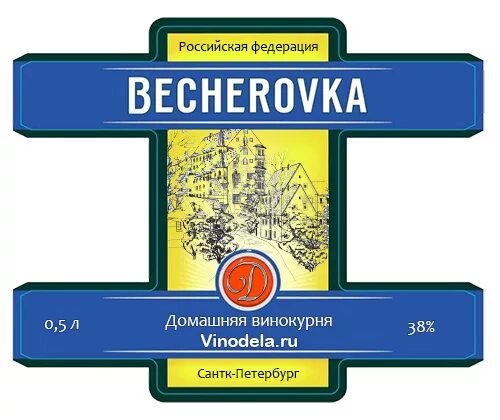 Российская федерация

BECHEROVKA

D

0,5 л

Домашняя винокурня
Vinodela.ru

38%

Сантк-Петербург